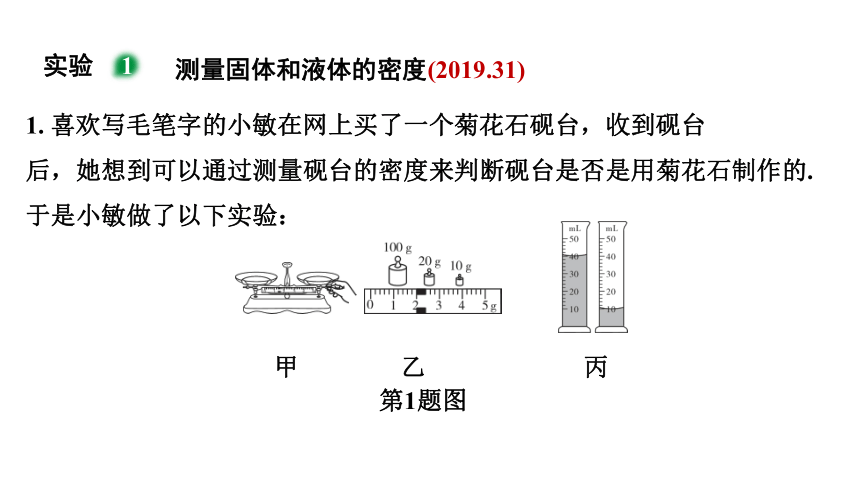 实验 1 测量固体和液体的密度(2019.31)

1. 喜欢写毛笔字的小敏在网上买了一个菊花石砚台，收到砚台后，她想到可以通过测量砚台的密度来判断砚台是否是用菊花石制作的. 于是小敏做了以下实验：

100 g 20 g 10 g
0 1 2 3 4 5g

mL 50 40 30 20 10
mL 50 40 30 20 10

甲 乙 丙
第1题图